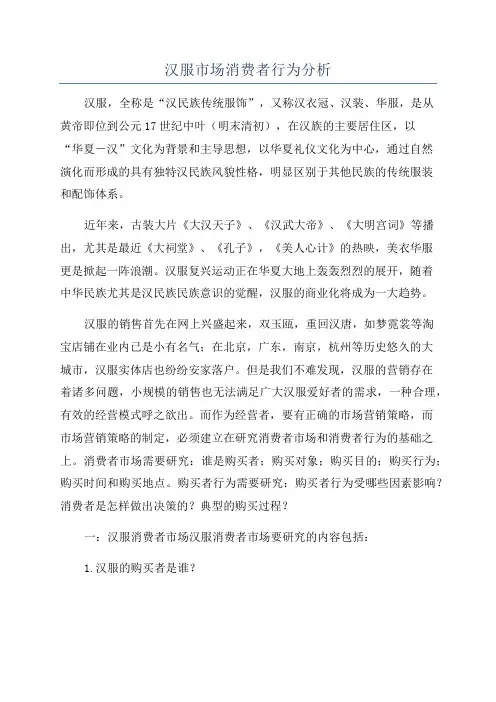 汉服市场消费者行为分析

汉服，全称是“汉民族传统服饰”，又称汉衣冠、汉装、华服，是从黄帝即位到公元17世纪中叶（明末清初），在汉族的主要居住区，以“华夏－汉”文化为背景和主导思想，以华夏礼仪文化为中心，通过自然演化而形成的具有独特汉民族风貌性格，明显区别于其他民族的传统服装和配饰体系。

近年来，古装大片《大汉天子》、《汉武大帝》、《大明宫词》等播出，尤其是最近《大祠堂》、《孔子》，《美人心计》的热映，美衣华服更是掀起一阵浪潮。汉服复兴运动正在华夏大地上轰轰烈烈的展开，随着中华民族尤其是汉民族民族意识的觉醒，汉服的商业化将成为一大趋势。

汉服的销售首先在网上兴盛起来，双玉瓯，重回汉唐，如梦霓裳等淘宝店铺在业内已是小有名气；在北京，广东，南京，杭州等历史悠久的大城市，汉服实体店也纷纷安家落户。但是我们不难发现，汉服的营销存在着诸多问题，小规模的销售也无法满足广大汉服爱好者的需求，一种合理，有效的经营模式呼之欲出。而作为经营者，要有正确的市场营销策略，而市场营销策略的制定，必须建立在研究消费者市场和消费者行为的基础之上。消费者市场需要研究：谁是购买者；购买对象；购买目的；购买行为；购买时间和购买地点。购买者行为需要研究：购买者行为受哪些因素影响？消费者是怎样做出决策的？典型的购买过程？

一：汉服消费者市场汉服消费者市场要研究的内容包括：

1.汉服的购买者是谁？